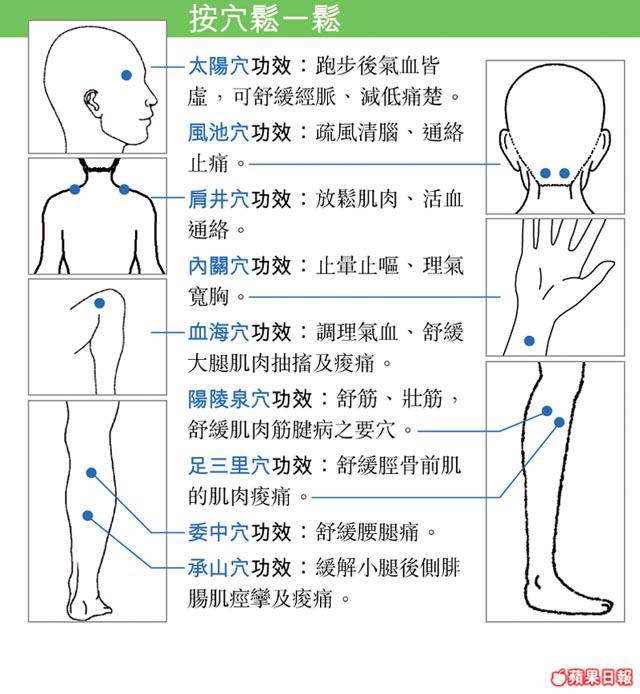 按穴鬆一鬆

太陽穴功效：跑步後氣血皆虛，可舒緩經脈、減低痛楚。

風池穴功效：疏風清腦、通絡止痛。

肩井穴功效：放鬆肌肉、活血通絡。

內關穴功效：止暈止嘔、理氣寬胸。

血海穴功效：調理氣血、舒緩大腿肌肉抽搐及痠痛。

陽陵泉穴功效：舒筋、壯筋，舒緩肌肉筋腱病之要穴。

足三里穴功效：舒緩脛骨前肌的肌肉痠痛。

委中穴功效：舒緩腰腿痛。

承山穴功效：緩解小腿後側腓腸肌痙攣及痠痛。

蘋果日報